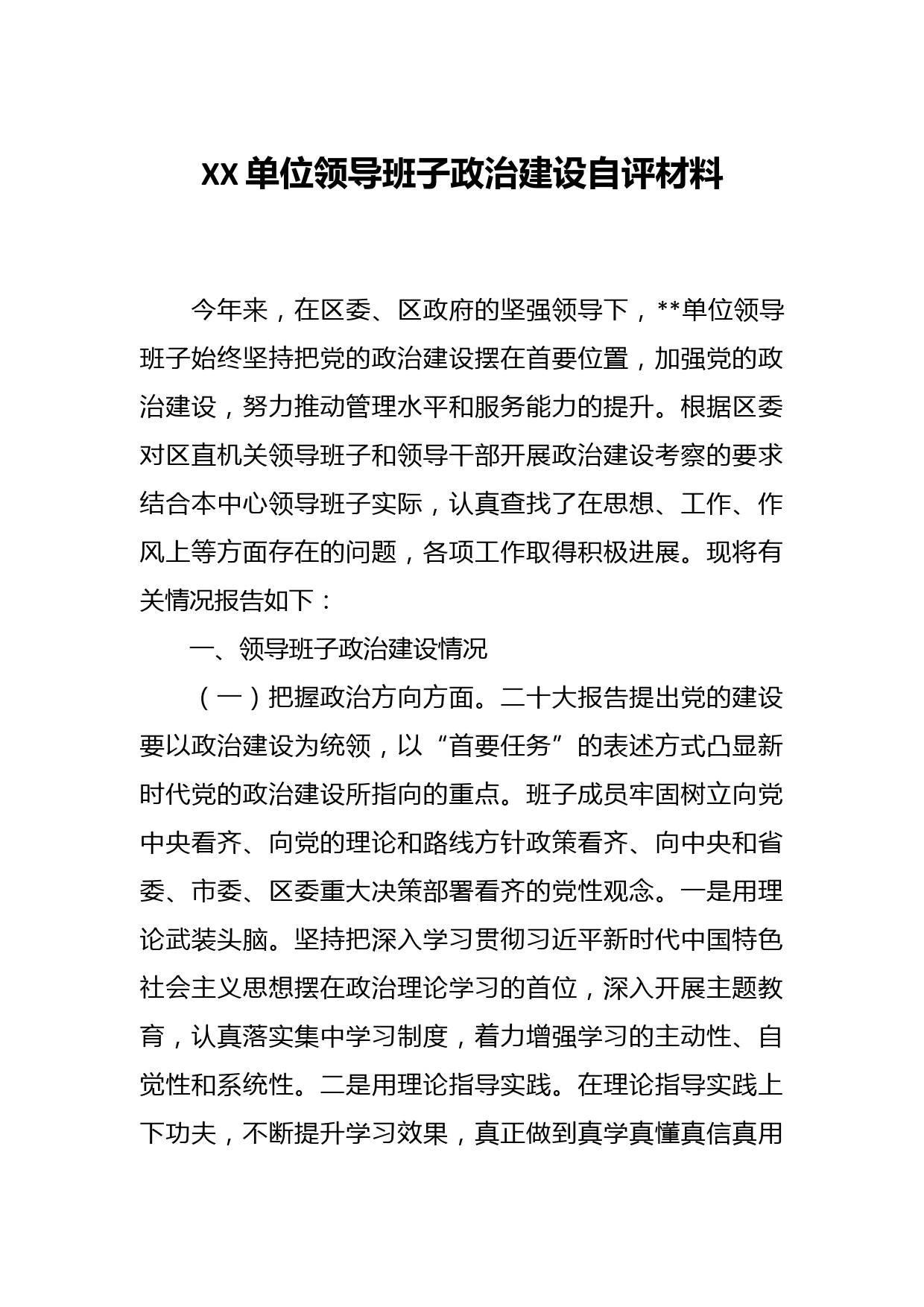 XX单位领导班子政治建设自评材料

今年来，在区委、区政府的坚强领导下，**单位领导班子始终坚持把党的政治建设摆在首要位置，加强党的政治建设，努力推动管理水平和服务能力的提升。根据区委对区直机关领导班子和领导干部开展政治建设考察的要求结合本中心领导班子实际，认真查找了在思想、工作、作风上等方面存在的问题，各项工作取得积极进展。现将有关情况报告如下：

一、领导班子政治建设情况

（一）把握政治方向方面。二十大报告提出党的建设要以政治建设为统领，以“首要任务”的表述方式凸显新时代党的政治建设所指向的重点。班子成员牢固树立向党中央看齐、向党的理论和路线方针政策看齐、向中央和省委、市委、区委重大决策部署看齐的党性观念。一是用理论武装头脑。坚持把深入学习贯彻习近平新时代中国特色社会主义思想摆在政治理论学习的首位，深入开展主题教育，认真落实集中学习制度，着力增强学习的主动性、自觉性和系统性。二是用理论指导实践。在理论指导实践上下功夫，不断提升学习效果，真正做到真学真懂真信真用